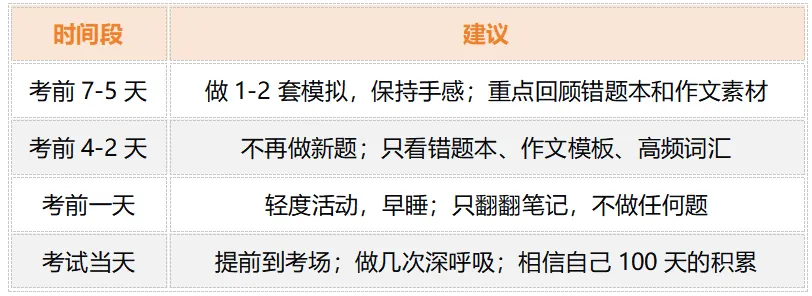 | 时间段 | 建议 |
|---|---|
| 考前 7-5 天 | 做 1-2 套模拟，保持手感；重点回顾错题本和作文素材 |
| 考前 4-2 天 | 不再做新题；只看错题本、作文模板、高频词汇 |
| 考前一天 | 轻度活动，早睡；只翻翻笔记，不做任何题 |
| 考试当天 | 提前到考场；做几次深呼吸；相信自己 100 天的积累 |